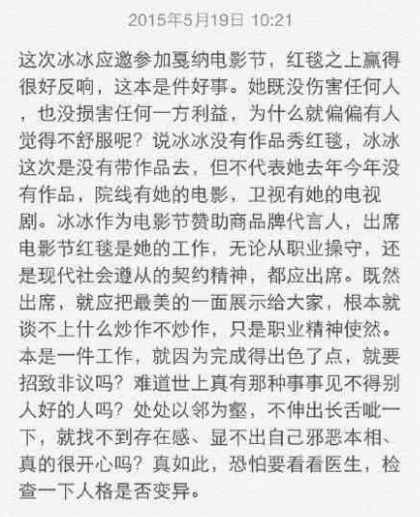 2015年5月19日 10:21

这次冰冰应邀参加戛纳电影节，红毯之上赢得很好反响，这本是件好事。她既没伤害任何人，也没损害任何一方利益，为什么就偏偏有人觉得不舒服呢？说冰冰没有作品秀红毯，冰冰这次是没有带作品去，但不代表她去年今年没有作品，院线有她的电影，卫视有她的电视剧。冰冰作为电影节赞助商品牌代言人，出席电影节红毯是她的工作，无论从职业操守，还是现代社会遵从的契约精神，都应出席。既然出席，就应把最美的一面展示给大家，根本就谈不上什么炒作不炒作，只是职业精神使然。本是一件工作，就因为完成得出色了点，就要招致非议吗？难道世上真有那种事事见不得别人好的人吗？处处以邻为壑，不伸出长舌呲一下，就找不到存在感、显不出自己邪恶本相、真的很开心吗？真如此，恐怕要看看医生，检查一下人格是否变异。